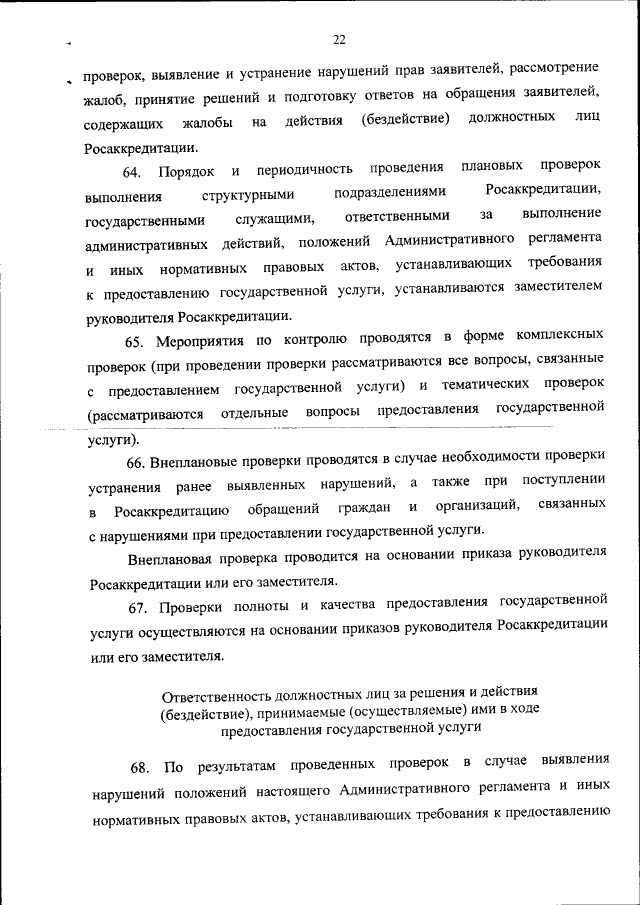 22

проверок, выявление и устранение нарушений прав заявителей, рассмотрение жалоб, принятие решений и подготовку ответов на обращения заявителей, содержащих жалобы на действия (бездействие) должностных лиц Росаккредитации.

64. Порядок и периодичность проведения плановых проверок выполнения структурными подразделениями Росаккредитации, государственными служащими, ответственными за выполнение административных действий, положений Административного регламента и иных нормативных правовых актов, устанавливающих требования к предоставлению государственной услуги, устанавливаются заместителем руководителя Росаккредитации.

65. Мероприятия по контролю проводятся в форме комплексных проверок (при проведении проверки рассматриваются все вопросы, связанные с предоставлением государственной услуги) и тематических проверок (рассматриваются отдельные вопросы предоставления государственной услуги).

66. Внеплановые проверки проводятся в случае необходимости проверки устранения ранее выявленных нарушений, а также при поступлении в Росаккредитацию обращений граждан и организаций, связанных с нарушениями при предоставлении государственной услуги.

Внеплановая проверка проводится на основании приказа руководителя Росаккредитации или его заместителя.

67. Проверки полноты и качества предоставления государственной услуги осуществляются на основании приказов руководителя Росаккредитации или его заместителя.

Ответственность должностных лиц за решения и действия (бездействие), принимаемые (осуществляемые) ими в ходе предоставления государственной услуги

68. По результатам проведенных проверок в случае выявления нарушений положений настоящего Административного регламента и иных нормативных правовых актов, устанавливающих требования к предоставлению